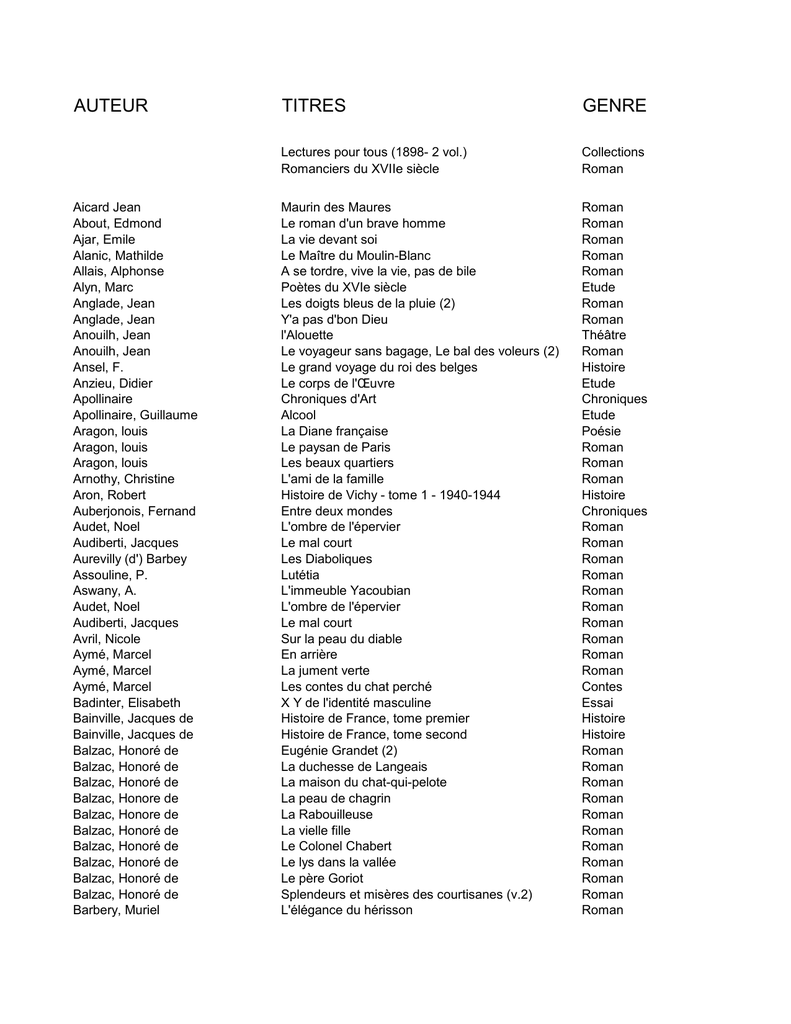 | AUTEUR | TITRES | GENRE |
|---|---|---|
| | Lectures pour tous (1898- 2 vol.) | Collections |
| | Romanciers du XVIIe siècle | Roman |
| Aicard Jean | Maurin des Maures | Roman |
| About, Edmond | Le roman d'un brave homme | Roman |
| Ajar, Emile | La vie devant soi | Roman |
| Alanic, Mathilde | Le Maître du Moulin-Blanc | Roman |
| Allais, Alphonse | A se tordre, vive la vie, pas de bile | Roman |
| Alyn, Marc | Poètes du XVIe siècle | Etude |
| Anglade, Jean | Les doigts bleus de la pluie (2) | Roman |
| Anglade, Jean | Y'a pas d'bon Dieu | Roman |
| Anouilh, Jean | l'Alouette | Théâtre |
| Anouilh, Jean | Le voyageur sans bagage, Le bal des voleurs (2) | Roman |
| Ansel, F. | Le grand voyage du roi des belges | Histoire |
| Anzieu, Didier | Le corps de l'Œuvre | Etude |
| Apollinaire | Chroniques d'Art | Chroniques |
| Apollinaire, Guillaume | Alcool | Etude |
| Aragon, louis | La Diane française | Poésie |
| Aragon, louis | Le paysan de Paris | Roman |
| Aragon, louis | Les beaux quartiers | Roman |
| Arnothy, Christine | L'ami de la famille | Roman |
| Aron, Robert | Histoire de Vichy - tome 1 - 1940-1944 | Histoire |
| Auberjonois, Fernand | Entre deux mondes | Chroniques |
| Audet, Noel | L'ombre de l'épervier | Roman |
| Audiberti, Jacques | Le mal court | Roman |
| Aurevilly (d') Barbey | Les Diaboliques | Roman |
| Assouline, P. | Lutétia | Roman |
| Aswany, A. | L'immeuble Yacoubian | Roman |
| Audet, Noel | L'ombre de l'épervier | Roman |
| Audiberti, Jacques | Le mal court | Roman |
| Avril, Nicole | Sur la peau du diable | Roman |
| Aymé, Marcel | En arrière | Roman |
| Aymé, Marcel | La jument verte | Roman |
| Aymé, Marcel | Les contes du chat perché | Contes |
| Badinter, Elisabeth | X Y de l'identité masculine | Essai |
| Bainville, Jacques de | Histoire de France, tome premier | Histoire |
| Bainville, Jacques de | Histoire de France, tome second | Histoire |
| Balzac, Honoré de | Eugénie Grandet (2) | Roman |
| Balzac, Honoré de | La duchesse de Langeais | Roman |
| Balzac, Honoré de | La maison du chat-qui-pelote | Roman |
| Balzac, Honore de | La peau de chagrin | Roman |
| Balzac, Honoré de | La Rabouilleuse | Roman |
| Balzac, Honoré de | La vielle fille | Roman |
| Balzac, Honoré de | Le Colonel Chabert | Roman |
| Balzac, Honoré de | Le lys dans la vallée | Roman |
| Balzac, Honoré de | Le père Goriot | Roman |
| Balzac, Honoré de | Splendeurs et misères des courtisanes (v.2) | Roman |
| Barbery, Muriel | L'élégance du hérisson | Roman |